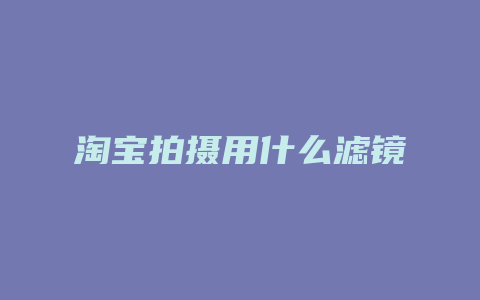 淘宝拍摄用什么滤镜